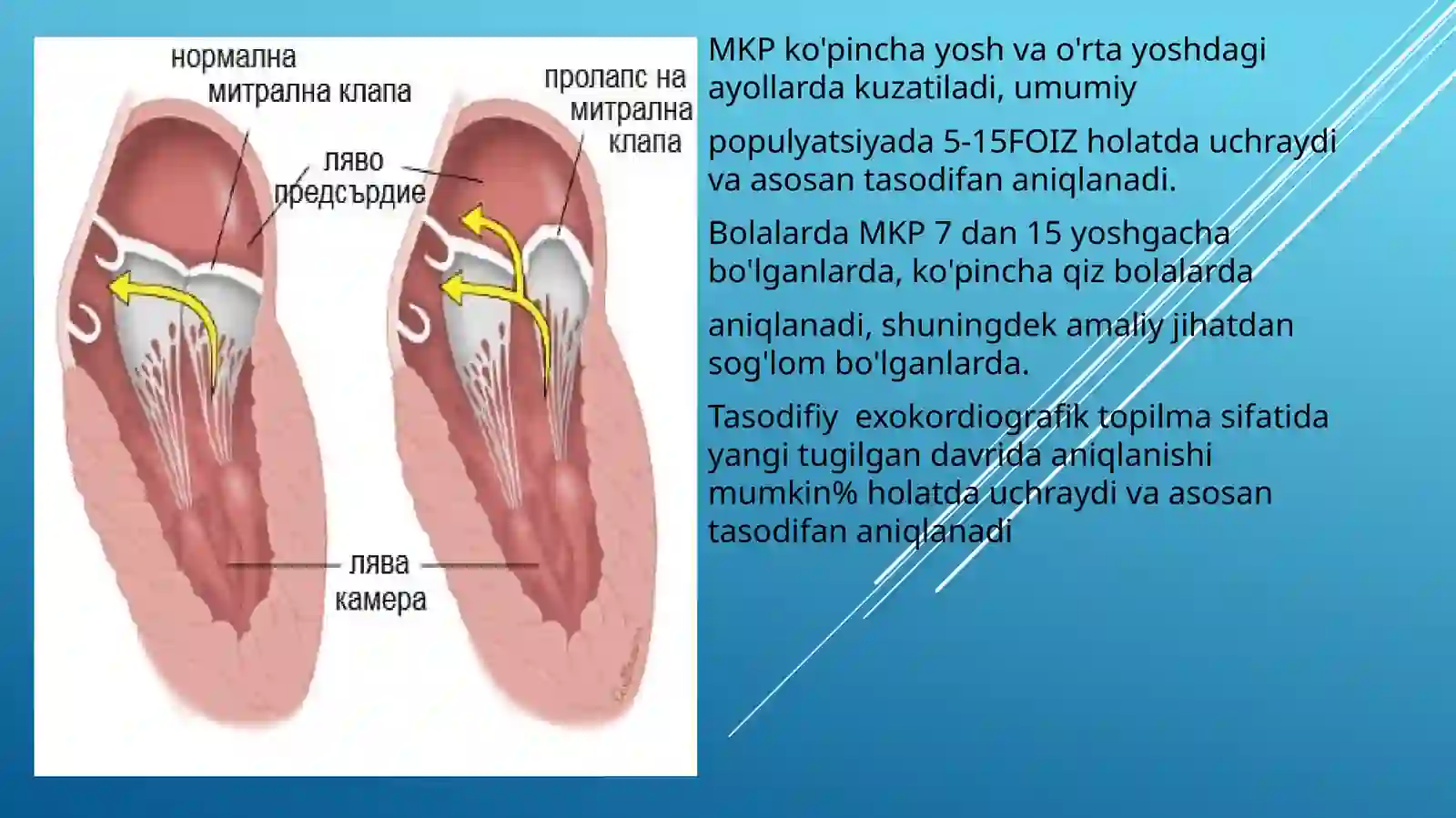 нормална митрална клапа

пролапс на митрална клапа

ляво предсърдие

лява камера

MKP ko'pincha yosh va o'rta yoshdagi ayollarda kuzatiladi, umumiy

populyatsiyada 5-15FOIZ holatda uchraydi va asosan tasodifan aniqlanadi.

Bolalarda MKP 7 dan 15 yoshgacha bo'lganlarda, ko'pincha qiz bolalarda

aniqlanadi, shuningdek amaliy jihatdan sog'lom bo'lganlarda.

Tasodifiy  exokordiografik topilma sifatida yangi tugilgan davrida aniqlanishi mumkin% holatda uchraydi va asosan tasodifan aniqlanadi